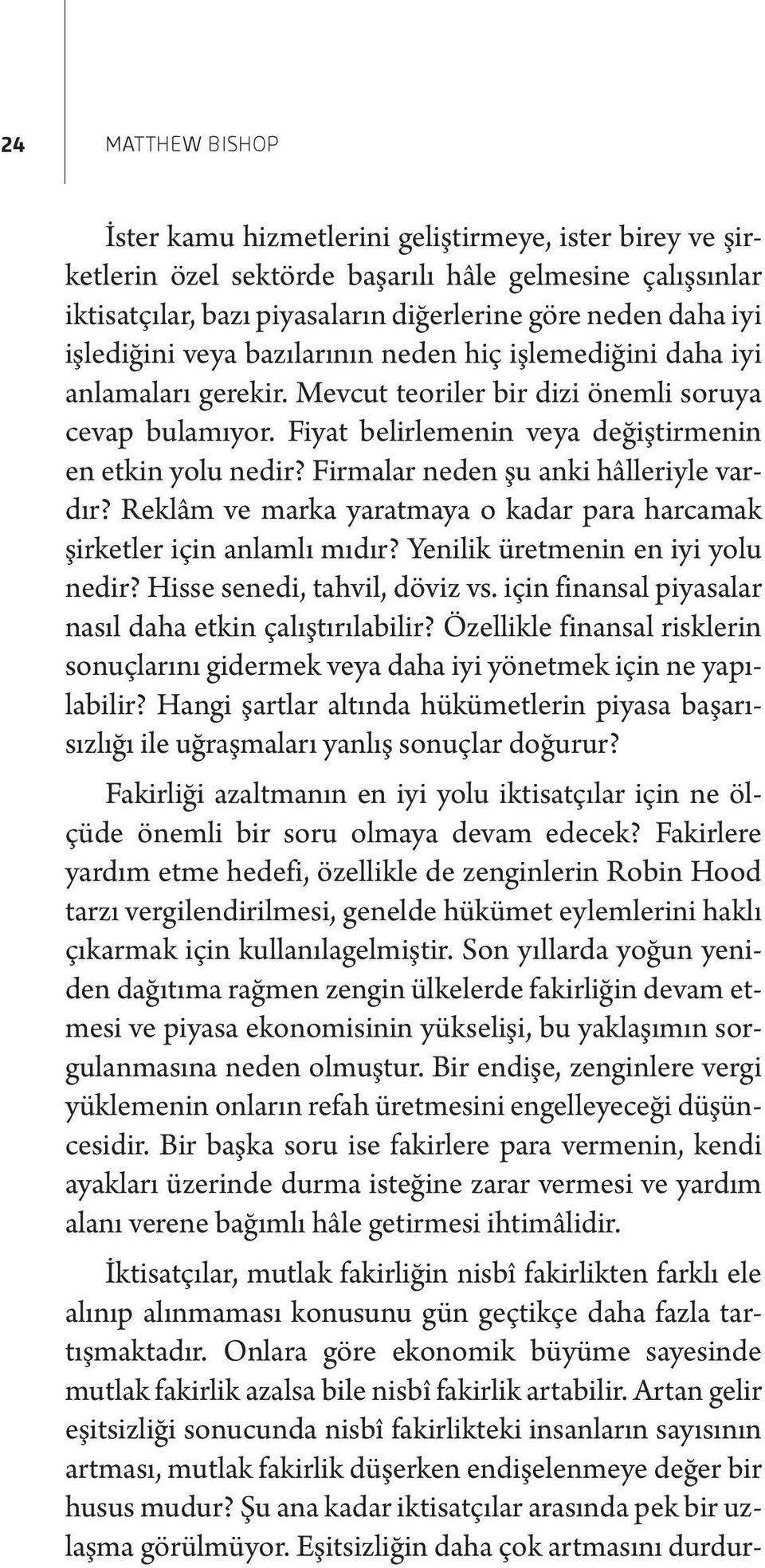 24 MATTHEW BISHOP

İster kamu hizmetlerini geliştirmeye, ister birey ve şirketlerin özel sektörde başarılı hâle gelmesine çalışsınlar iktisatçılar, bazı piyasaların diğerlerine göre neden daha iyi işlediğini veya bazılarının neden hiç işlemediğini daha iyi anlamaları gerekir. Mevcut teoriler bir dizi önemli soruya cevap bulamıyor. Fiyat belirlemenin veya değiştirmenin en etkin yolu nedir? Firmalar neden şu anki hâlleriyle vardır? Reklâm ve marka yaratmaya o kadar para harcamak şirketler için anlamlı mıdır? Yenilik üretmenin en iyi yolu nedir? Hisse senedi, tahvil, döviz vs. için finansal piyasalar nasıl daha etkin çalıştırılabilir? Özellikle finansal risklerin sonuçlarını gidermek veya daha iyi yönetmek için ne yapılabilir? Hangi şartlar altında hükümetlerin piyasa başarısızlığı ile uğraşmaları yanlış sonuçlar doğurur?

Fakirliği azaltmanın en iyi yolu iktisatçılar için ne ölçüde önemli bir soru olmaya devam edecek? Fakirlere yardım etme hedefi, özellikle de zenginlerin Robin Hood tarzı vergilendirilmesi, genelde hükümet eylemlerini haklı çıkarmak için kullanılagelmiştir. Son yıllarda yoğun yeniden dağıtıma rağmen zengin ülkelerde fakirliğin devam etmesi ve piyasa ekonomisinin yükselişi, bu yaklaşımın sorgulanmasına neden olmuştur. Bir endişe, zenginlere vergi yüklemenin onların refah üretmesini engelleyeceği düşüncesidir. Bir başka soru ise fakirlere para vermenin, kendi ayakları üzerinde durma isteğine zarar vermesi ve yardım alanı verene bağımlı hâle getirmesi ihtimâlidir.

İktisatçılar, mutlak fakirliğin nisbî fakirlikten farklı ele alınıp alınmaması konusunu gün geçtikçe daha fazla tartışmaktadır. Onlara göre ekonomik büyüme sayesinde mutlak fakirlik azalsa bile nisbî fakirlik artabilir. Artan gelir eşitsizliği sonucunda nisbî fakirlikteki insanların sayısının artması, mutlak fakirlik düşerken endişelenmeye değer bir husus mudur? Şu ana kadar iktisatçılar arasında pek bir uzlaşma görülmüyor. Eşitsizliğin daha çok artmasını durdur-